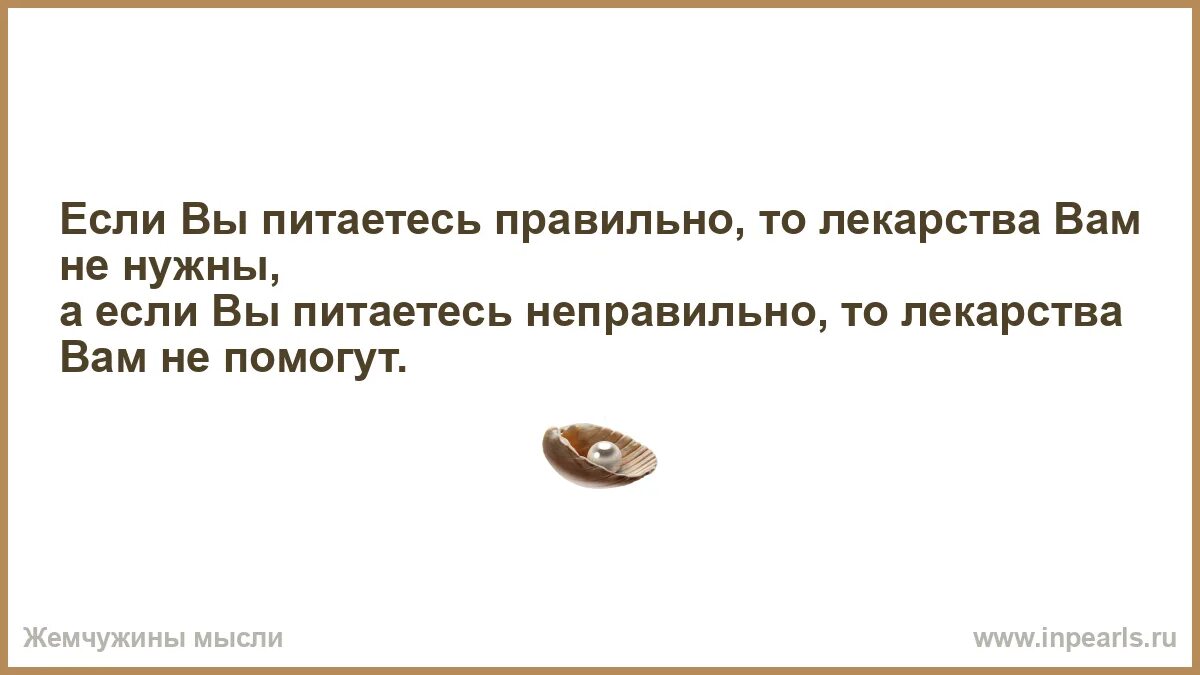 Если Вы питаетесь правильно, то лекарства Вам не нужны,
а если Вы питаетесь неправильно, то лекарства Вам не помогут.

Жемчужины мысли

www.inpearls.ru